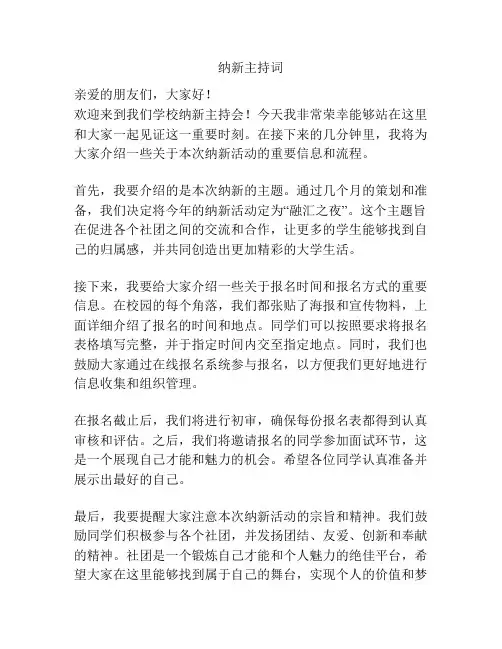 纳新主持词

亲爱的朋友们，大家好！
欢迎来到我们学校纳新主持会！今天我非常荣幸能够站在这里和大家一起见证这一重要时刻。在接下来的几分钟里，我将为大家介绍一些关于本次纳新活动的重要信息和流程。

首先，我要介绍的是本次纳新的主题。通过几个月的策划和准备，我们决定将今年的纳新活动定为“融汇之夜”。这个主题旨在促进各个社团之间的交流和合作，让更多的学生能够找到自己的归属感，并共同创造出更加精彩的大学生活。

接下来，我要给大家介绍一些关于报名时间和报名方式的重要信息。在校园的每个角落，我们都张贴了海报和宣传物料，上面详细介绍了报名的时间和地点。同学们可以按照要求将报名表格填写完整，并于指定时间内交至指定地点。同时，我们也鼓励大家通过在线报名系统参与报名，以方便我们更好地进行信息收集和组织管理。

在报名截止后，我们将进行初审，确保每份报名表都得到认真审核和评估。之后，我们将邀请报名的同学参加面试环节，这是一个展现自己才能和魅力的机会。希望各位同学认真准备并展示出最好的自己。

最后，我要提醒大家注意本次纳新活动的宗旨和精神。我们鼓励同学们积极参与各个社团，并发扬团结、友爱、创新和奉献的精神。社团是一个锻炼自己才能和个人魅力的绝佳平台，希望大家在这里能够找到属于自己的舞台，实现个人的价值和梦